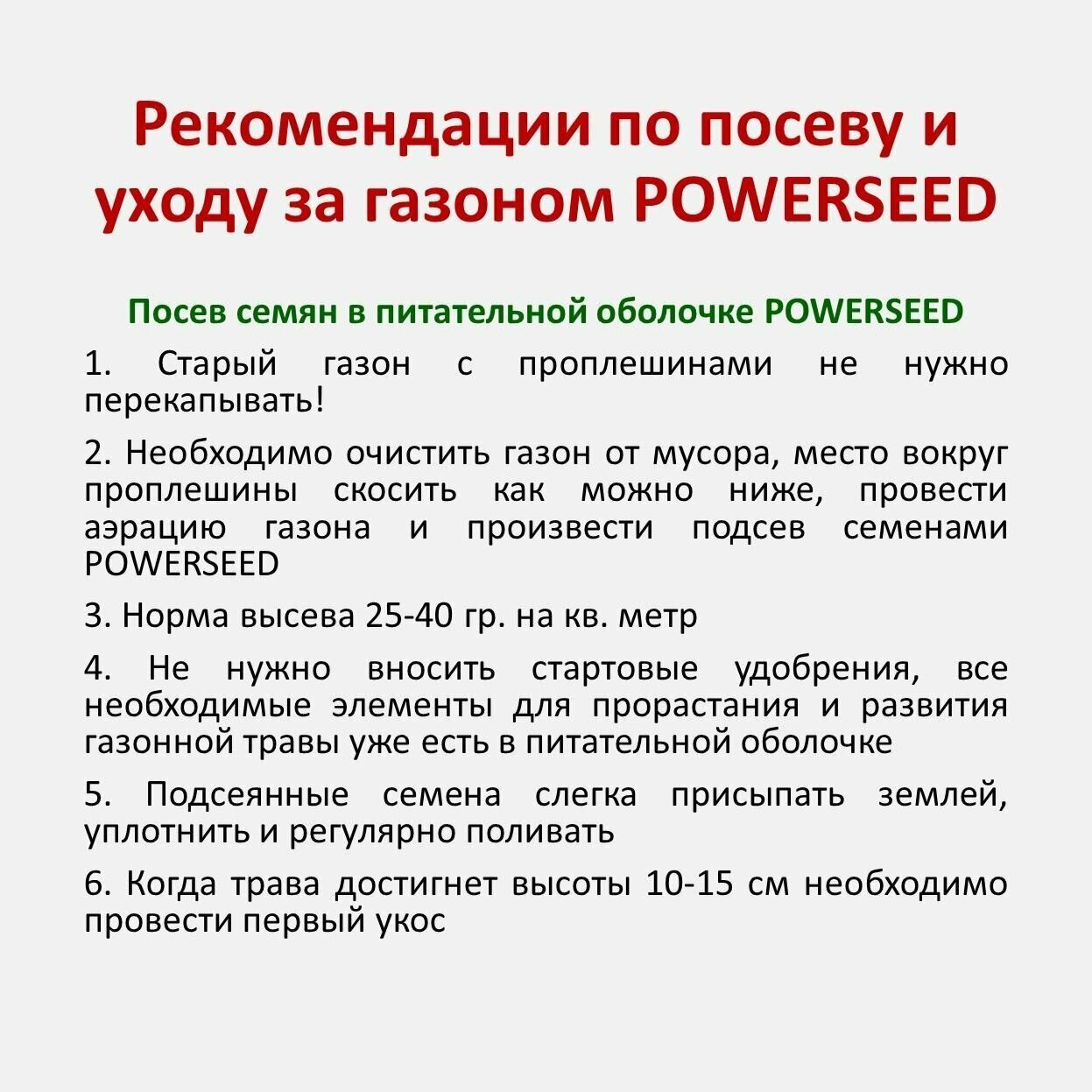 Рекомендации по посеву и уходу за газоном POWERSEED

Посев семян в питательной оболочке POWERSEED

1. Старый газон с проплешинами не нужно перекапывать!

2. Необходимо очистить газон от мусора, место вокруг проплешины скосить как можно ниже, провести аэрацию газона и произвести подсев семенами POWERSEED

3. Норма высева 25-40 гр. на кв. метр

4. Не нужно вносить стартовые удобрения, все необходимые элементы для прорастания и развития газонной травы уже есть в питательной оболочке

5. Подсеянные семена слегка присыпать землей, уплотнить и регулярно поливать

6. Когда трава достигнет высоты 10-15 см необходимо провести первый укос